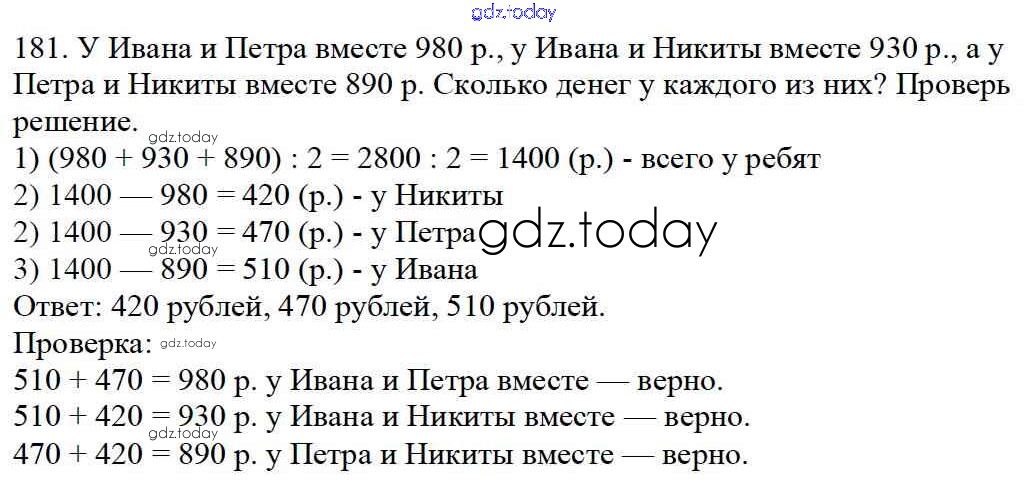 181. У Ивана и Петра вместе 980 р., у Ивана и Никиты вместе 930 р., а у Петра и Никиты вместе 890 р. Сколько денег у каждого из них? Проверь решение.

1) (980 + 930 + 890) : 2 = 2800 : 2 = 1400 (р.) - всего у ребят
2) 1400 — 980 = 420 (р.) - у Никиты
2) 1400 — 930 = 470 (р.) - у Петра
3) 1400 — 890 = 510 (р.) - у Ивана
Ответ: 420 рублей, 470 рублей, 510 рублей.

Проверка:
510 + 470 = 980 р. у Ивана и Петра вместе — верно.
510 + 420 = 930 р. у Ивана и Никиты вместе — верно.
470 + 420 = 890 р. у Петра и Никиты вместе — верно.

gdz.today